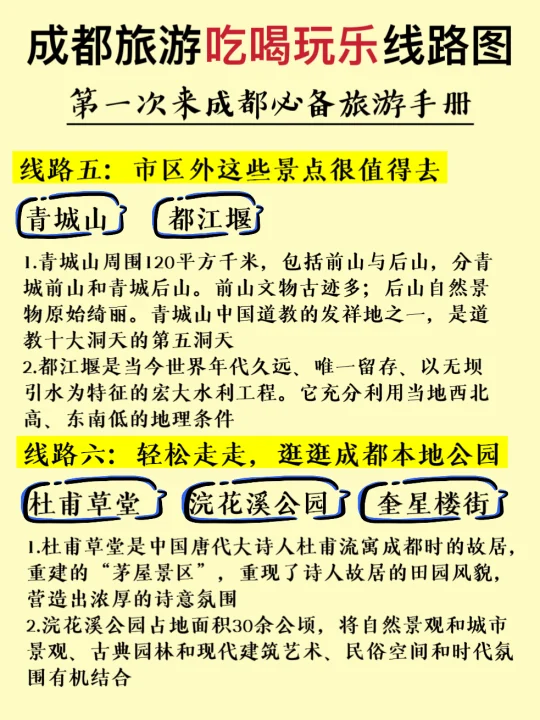 成都旅游吃喝玩乐线路图

第一次来成都必备旅游手册

线路五：市区外这些景点很值得去

青城山　都江堰

1.青城山周围120平方千米，包括前山与后山，分青城前山和青城后山。前山文物古迹多；后山自然景物原始绮丽。青城山中国道教的发祥地之一，是道教十大洞天的第五洞天
2.都江堰是当今世界年代久远、唯一留存、以无坝引水为特征的宏大水利工程。它充分利用当地西北高、东南低的地理条件

线路六：轻松走走，逛逛成都本地公园

杜甫草堂　浣花溪公园　奎星楼街

1.杜甫草堂是中国唐代大诗人杜甫流寓成都时的故居，重建的“茅屋景区”，重现了诗人故居的田园风貌，营造出浓厚的诗意氛围
2.浣花溪公园占地面积30余公顷，将自然景观和城市景观、古典园林和现代建筑艺术、民俗空间和时代氛围有机结合